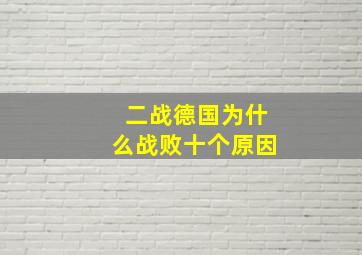 二战德国为什么战败十个原因